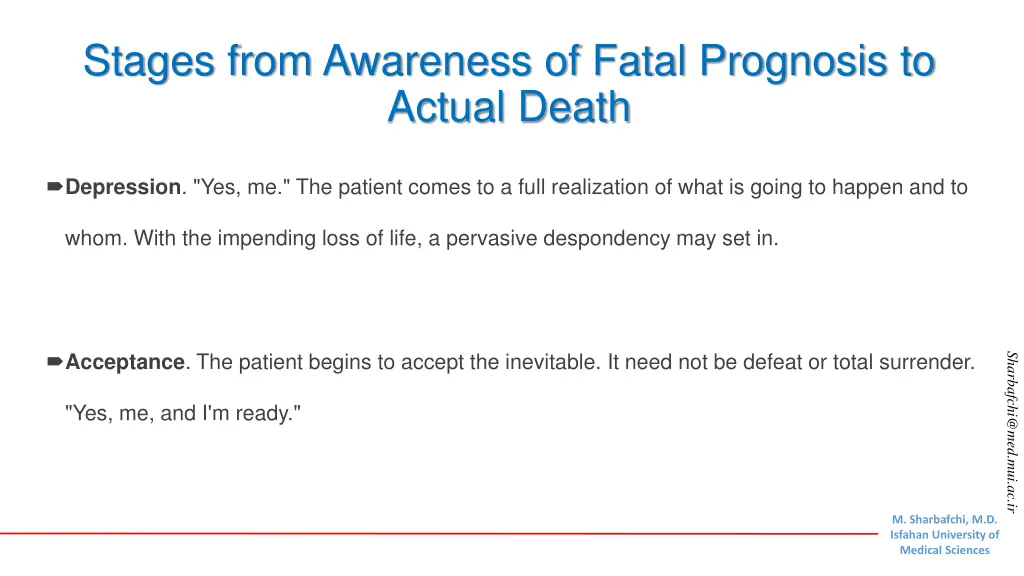 Stages from Awareness of Fatal Prognosis to Actual Death

Depression. "Yes, me." The patient comes to a full realization of what is going to happen and to whom. With the impending loss of life, a pervasive despondency may set in.

Acceptance. The patient begins to accept the inevitable. It need not be defeat or total surrender. "Yes, me, and I'm ready."

Sharbafchi@med.mui.ac.ir

M. Sharbafchi, M.D.
Isfahan University of
Medical Sciences